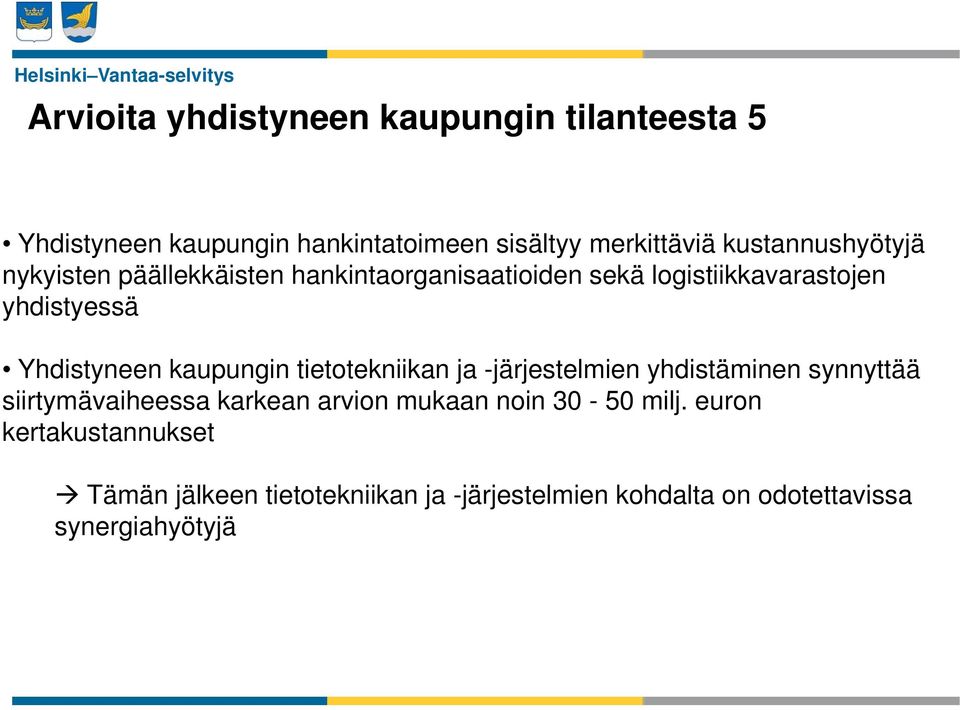 Helsinki–Vantaa-selvitys

Arvioita yhdistyneen kaupungin tilanteesta 5

• Yhdistyneen kaupungin hankintatoimeen sisältyy merkittäviä kustannushyötyjä nykyisten päällekkäisten hankintaorganisaatioiden sekä logistiikkavarastojen yhdistyessä

• Yhdistyneen kaupungin tietotekniikan ja -järjestelmien yhdistäminen synnyttää siirtymävaiheessa karkean arvion mukaan noin 30 - 50 milj. euron kertakustannukset

→ Tämän jälkeen tietotekniikan ja -järjestelmien kohdalta on odotettavissa synergiahyötyjä